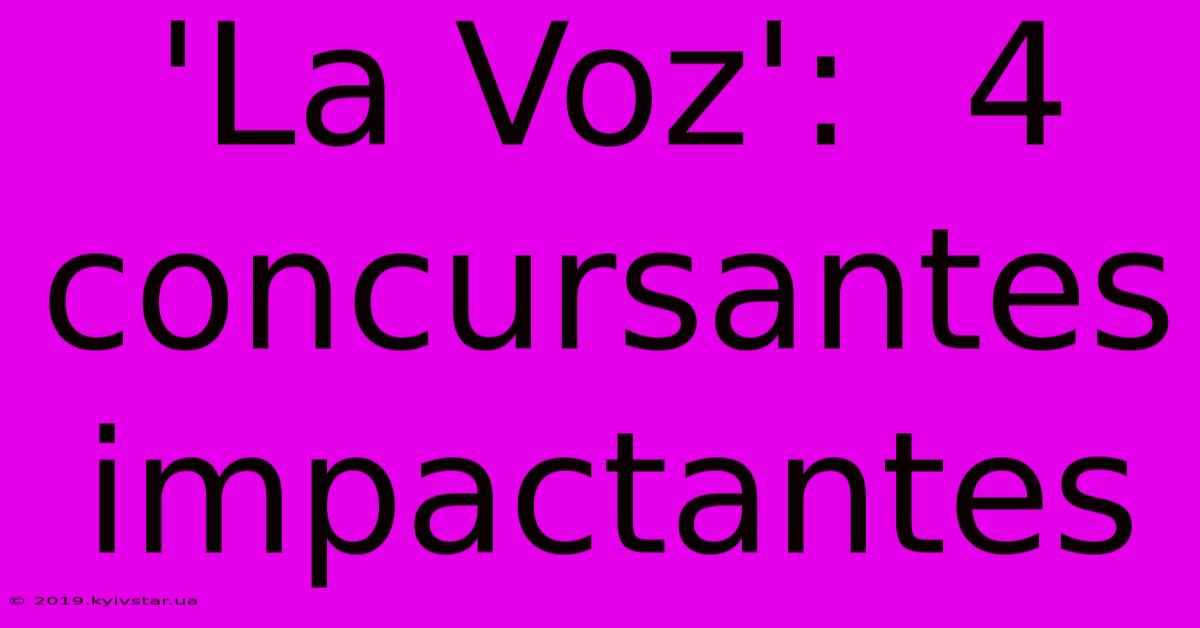 'La Voz': 4 concursantes impactantes

© 2019.kyivstar.ua